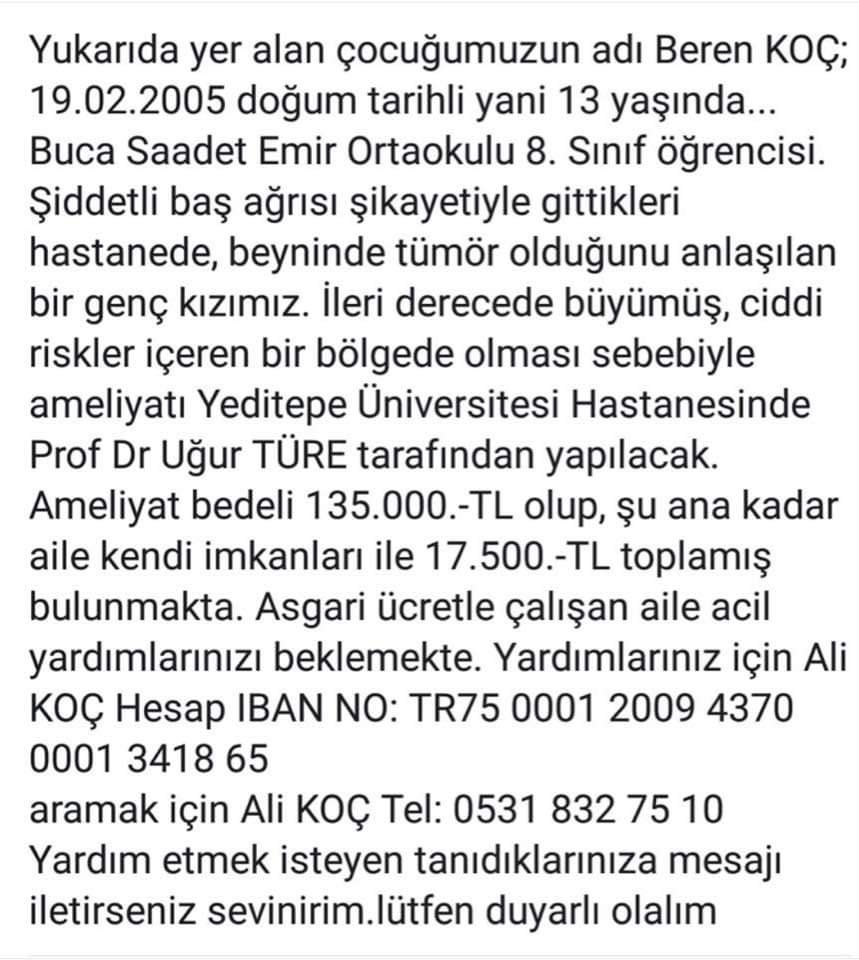 Yukarıda yer alan çocuğumuzun adı Beren KOÇ; 19.02.2005 doğum tarihli yani 13 yaşında... Buca Saadet Emir Ortaokulu 8. Sınıf öğrencisi. Şiddetli baş ağrısı şikayetiyle gittikleri hastanede, beyninde tümör olduğunu anlaşılan bir genç kızımız. İleri derecede büyümüş, ciddi riskler içeren bir bölgede olması sebebiyle ameliyatı Yeditepe Üniversitesi Hastanesinde Prof Dr Uğur TÜRE tarafından yapılacak. Ameliyat bedeli 135.000.-TL olup, şu ana kadar aile kendi imkanları ile 17.500.-TL toplamış bulunmakta. Asgari ücretle çalışan aile acil yardımlarınızı beklemekte. Yardımlarınız için Ali KOÇ Hesap IBAN NO: TR75 0001 2009 4370 0001 3418 65
aramak için Ali KOÇ Tel: 0531 832 75 10
Yardım etmek isteyen tanıdıklarınıza mesajı iletirseniz sevinirim.lütfen duyarlı olalım